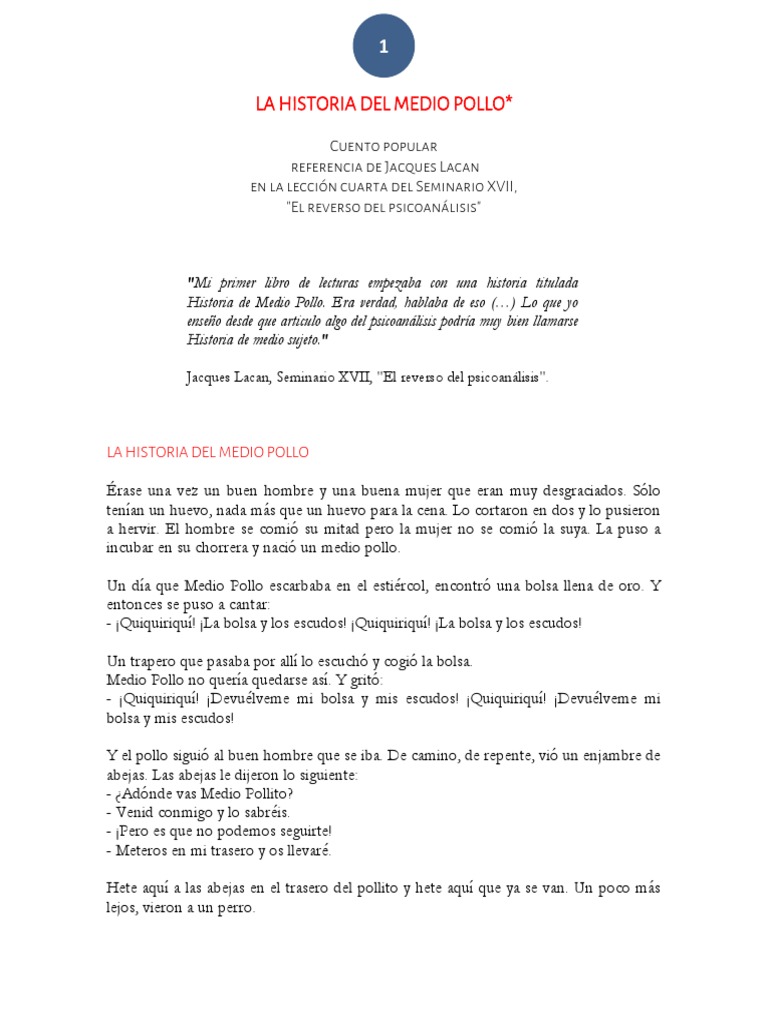 1

LA HISTORIA DEL MEDIO POLLO*

Cuento popular
referencia de Jacques Lacan
en la lección cuarta del Seminario XVII,
"El reverso del psicoanálisis"

"Mi primer libro de lecturas empezaba con una historia titulada Historia de Medio Pollo. Era verdad, hablaba de eso (...) Lo que yo enseño desde que articulo algo del psicoanálisis podría muy bien llamarse Historia de medio sujeto."

Jacques Lacan, Seminario XVII, "El reverso del psicoanálisis".

LA HISTORIA DEL MEDIO POLLO

Érase una vez un buen hombre y una buena mujer que eran muy desgraciados. Sólo tenían un huevo, nada más que un huevo para la cena. Lo cortaron en dos y lo pusieron a hervir. El hombre se comió su mitad pero la mujer no se comió la suya. La puso a incubar en su chorrera y nació un medio pollo.

Un día que Medio Pollo escarbaba en el estiércol, encontró una bolsa llena de oro. Y entonces se puso a cantar:
- ¡Quiquiriquí! ¡La bolsa y los escudos! ¡Quiquiriquí! ¡La bolsa y los escudos!

Un trapero que pasaba por allí lo escuchó y cogió la bolsa.
Medio Pollo no quería quedarse así. Y gritó:
- ¡Quiquiriquí! ¡Devuélveme mi bolsa y mis escudos! ¡Quiquiriquí! ¡Devuélveme mi bolsa y mis escudos!

Y el pollo siguió al buen hombre que se iba. De camino, de repente, vió un enjambre de abejas. Las abejas le dijeron lo siguiente:
- ¿Adónde vas Medio Pollito?
- Venid conmigo y lo sabréis.
- ¡Pero es que no podemos seguirte!
- Meteros en mi trasero y os llevaré.

Hete aquí a las abejas en el trasero del pollito y hete aquí que ya se van. Un poco más lejos, vieron a un perro.